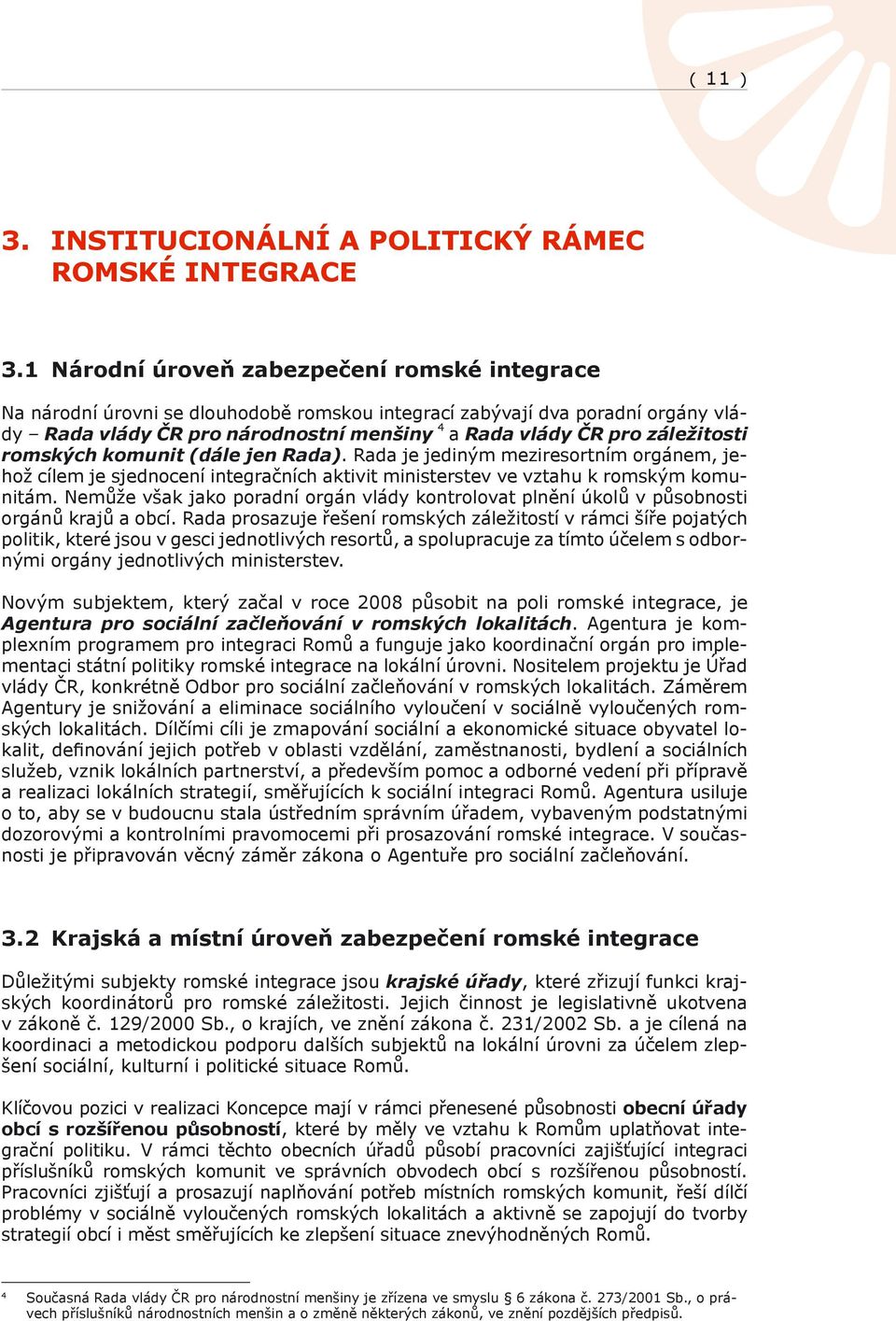 ( 11 )

3. INSTITUCIONÁLNÍ A POLITICKÝ RÁMEC ROMSKÉ INTEGRACE

3.1 Národní úroveň zabezpečení romské integrace

Na národní úrovni se dlouhodobě romskou integrací zabývají dva poradní orgány vlády – Rada vlády ČR pro národnostní menšiny $^4$ a Rada vlády ČR pro záležitosti romských komunit (dále jen Rada). Rada je jediným meziresortním orgánem, jehož cílem je sjednocení integračních aktivit ministerstev ve vztahu k romským komunitám. Nemůže však jako poradní orgán vlády kontrolovat plnění úkolů v působnosti orgánů krajů a obcí. Rada prosazuje řešení romských záležitostí v rámci šíře pojatých politik, které jsou v gesci jednotlivých resortů, a spolupracuje za tímto účelem s odbornými orgány jednotlivých ministerstev.

Novým subjektem, který začal v roce 2008 působit na poli romské integrace, je Agentura pro sociální začleňování v romských lokalitách. Agentura je komplexním programem pro integraci Romů a funguje jako koordinační orgán pro implementaci státní politiky romské integrace na lokální úrovni. Nositelem projektu je Úřad vlády ČR, konkrétně Odbor pro sociální začleňování v romských lokalitách. Záměrem Agentury je snižování a eliminace sociálního vyloučení v sociálně vyloučených romských lokalitách. Dílčími cíli je zmapování sociální a ekonomické situace obyvatel lokalit, definování jejich potřeb v oblasti vzdělání, zaměstnanosti, bydlení a sociálních služeb, vznik lokálních partnerství, a především pomoc a odborné vedení při přípravě a realizaci lokálních strategií, směřujících k sociální integraci Romů. Agentura usiluje o to, aby se v budoucnu stala ústředním správním úřadem, vybaveným podstatnými dozorovými a kontrolními pravomocemi při prosazování romské integrace. V současnosti je připravován věcný záměr zákona o Agentuře pro sociální začleňování.

3.2 Krajská a místní úroveň zabezpečení romské integrace

Důležitými subjekty romské integrace jsou krajské úřady, které zřizují funkci krajských koordinátorů pro romské záležitosti. Jejich činnost je legislativně ukotvena v zákoně č. 129/2000 Sb., o krajích, ve znění zákona č. 231/2002 Sb. a je cílená na koordinaci a metodickou podporu dalších subjektů na lokální úrovni za účelem zlepšení sociální, kulturní i politické situace Romů.

Klíčovou pozici v realizaci Koncepce mají v rámci přenesené působnosti obecní úřady obcí s rozšířenou působností, které by měly ve vztahu k Romům uplatňovat integrační politiku. V rámci těchto obecních úřadů působí pracovníci zajišťující integraci příslušníků romských komunit ve správních obvodech obcí s rozšířenou působností. Pracovníci zjišťují a prosazují naplňování potřeb místních romských komunit, řeší dílčí problémy v sociálně vyloučených romských lokalitách a aktivně se zapojují do tvorby strategií obcí i měst směřujících ke zlepšení situace znevýhodněných Romů.

$^4$ Současná Rada vlády ČR pro národnostní menšiny je zřízena ve smyslu § 6 zákona č. 273/2001 Sb., o právech příslušníků národnostních menšin a o změně některých zákonů, ve znění pozdějších předpisů.